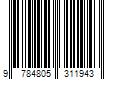 9 784805 311943